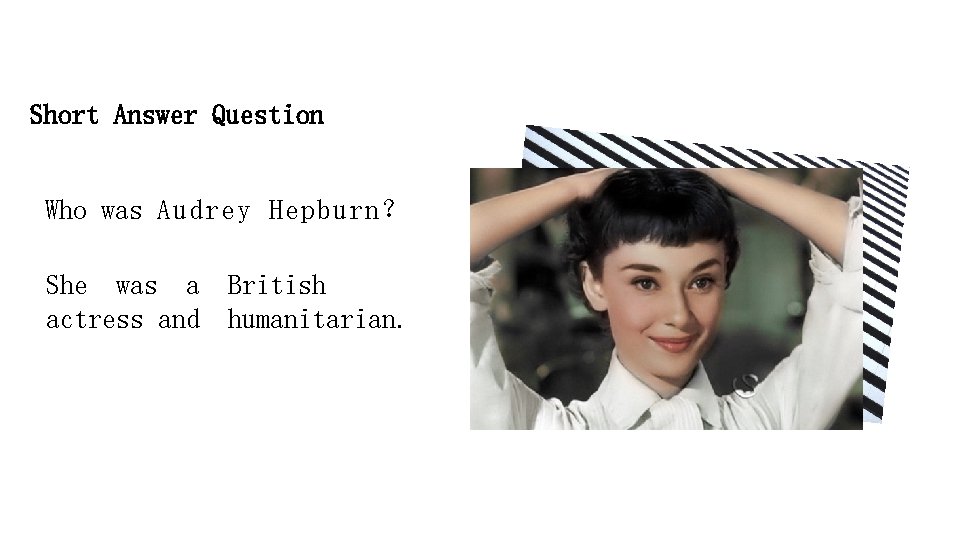 Short Answer Question

Who was Audrey Hepburn?

She was a British actress and humanitarian.